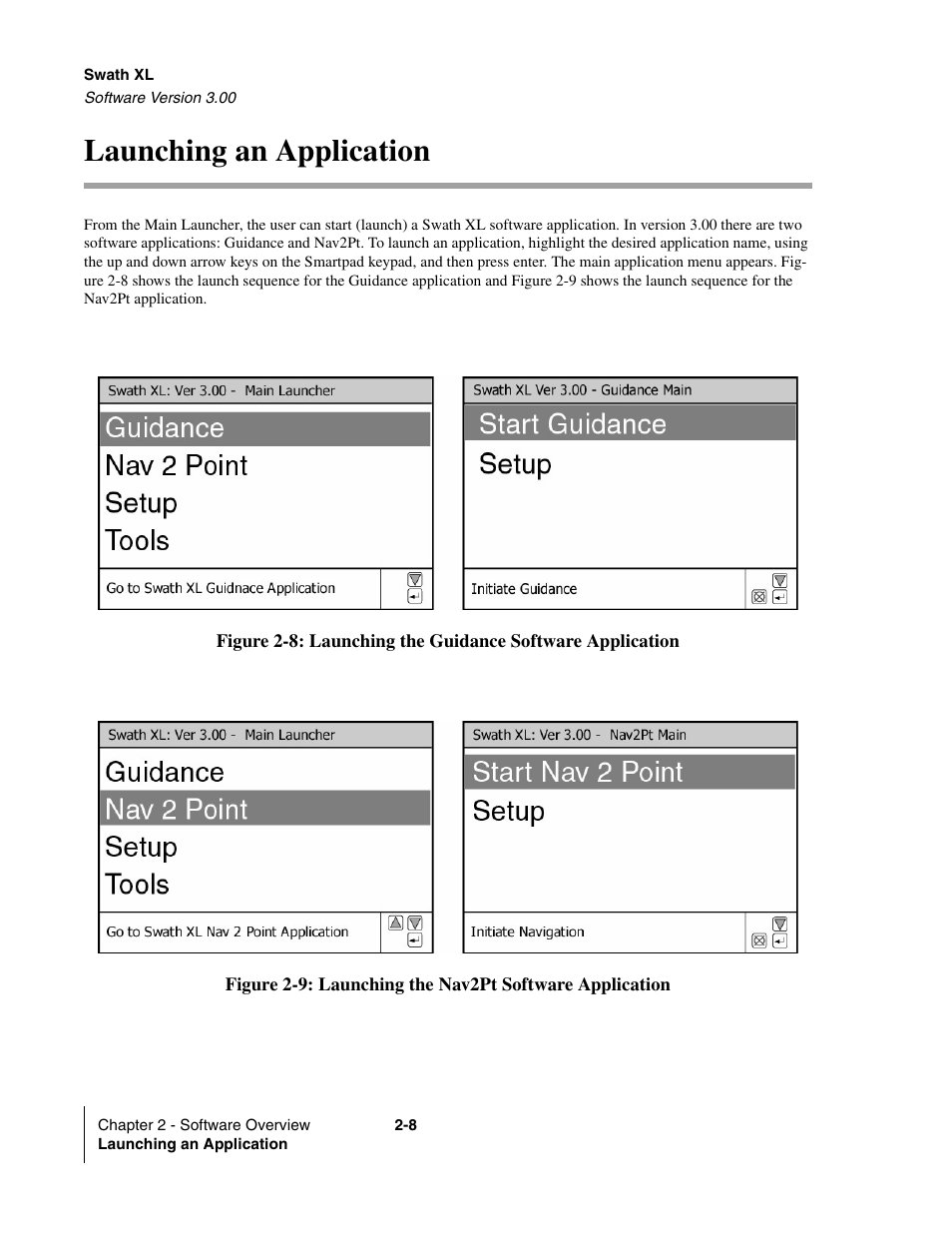 Swath XL
Software Version 3.00

Launching an Application

From the Main Launcher, the user can start (launch) a Swath XL software application. In version 3.00 there are two software applications: Guidance and Nav2Pt. To launch an application, highlight the desired application name, using the up and down arrow keys on the Smartpad keypad, and then press enter. The main application menu appears. Figure 2-8 shows the launch sequence for the Guidance application and Figure 2-9 shows the launch sequence for the Nav2Pt application.

Swath XL: Ver 3.00 - Main Launcher
Guidance
Nav 2 Point
Setup
Tools
Go to Swath XL Guidnace Application

Swath XL Ver 3.00 - Guidance Main
Start Guidance
Setup
Initiate Guidance

Figure 2-8: Launching the Guidance Software Application

Swath XL: Ver 3.00 - Main Launcher
Guidance
Nav 2 Point
Setup
Tools
Go to Swath XL Nav 2 Point Application

Swath XL: Ver 3.00 - Nav2Pt Main
Start Nav 2 Point
Setup
Initiate Navigation

Figure 2-9: Launching the Nav2Pt Software Application

Chapter 2 - Software Overview
Launching an Application
2-8